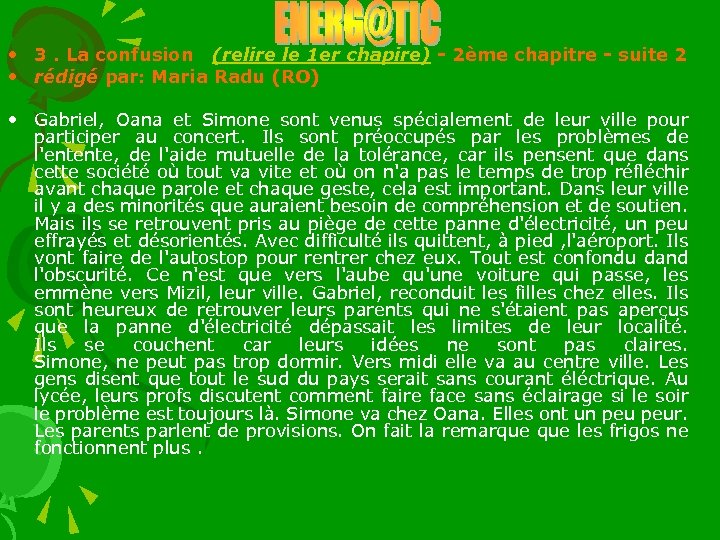 ENERG@TIC

• 3 . La confusion (relire le 1er chapire) - 2ème chapitre - suite 2
• rédigé par: Maria Radu (RO)

• Gabriel, Oana et Simone sont venus spécialement de leur ville pour participer au concert. Ils sont préoccupés par les problèmes de l'entente, de l'aide mutuelle de la tolérance, car ils pensent que dans cette société où tout va vite et où on n'a pas le temps de trop réfléchir avant chaque parole et chaque geste, cela est important. Dans leur ville il y a des minorités que auraient besoin de compréhension et de soutien. Mais ils se retrouvent pris au piège de cette panne d'électricité, un peu effrayés et désorientés. Avec difficulté ils quittent, à pied ,l'aéroport. Ils vont faire de l'autostop pour rentrer chez eux. Tout est confondu dand l'obscurité. Ce n'est que vers l'aube qu'une voiture qui passe, les emmène vers Mizil, leur ville. Gabriel, reconduit les filles chez elles. Ils sont heureux de retrouver leurs parents qui ne s'étaient pas aperçus que la panne d'électricité dépassait les limites de leur localité. Ils se couchent car leurs idées ne sont pas claires. Simone, ne peut pas trop dormir. Vers midi elle va au centre ville. Les gens disent que tout le sud du pays serait sans courant éléctrique. Au lycée, leurs profs discutent comment faire face sans éclairage si le soir le problème est toujours là. Simone va chez Oana. Elles ont un peu peur. Les parents parlent de provisions. On fait la remarque que les frigos ne fonctionnent plus .